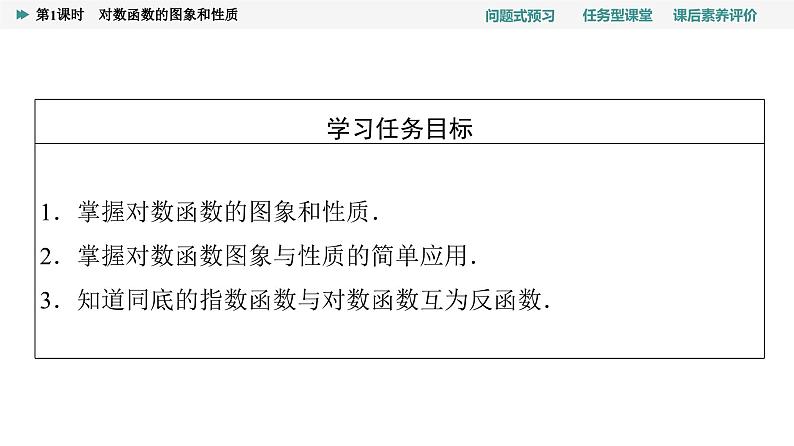 第1课时 对数函数的图象和性质

问题式预习 任务型课堂 课后素养评价

学习任务目标

1．掌握对数函数的图象和性质．

2．掌握对数函数图象与性质的简单应用．

3．知道同底的指数函数与对数函数互为反函数．